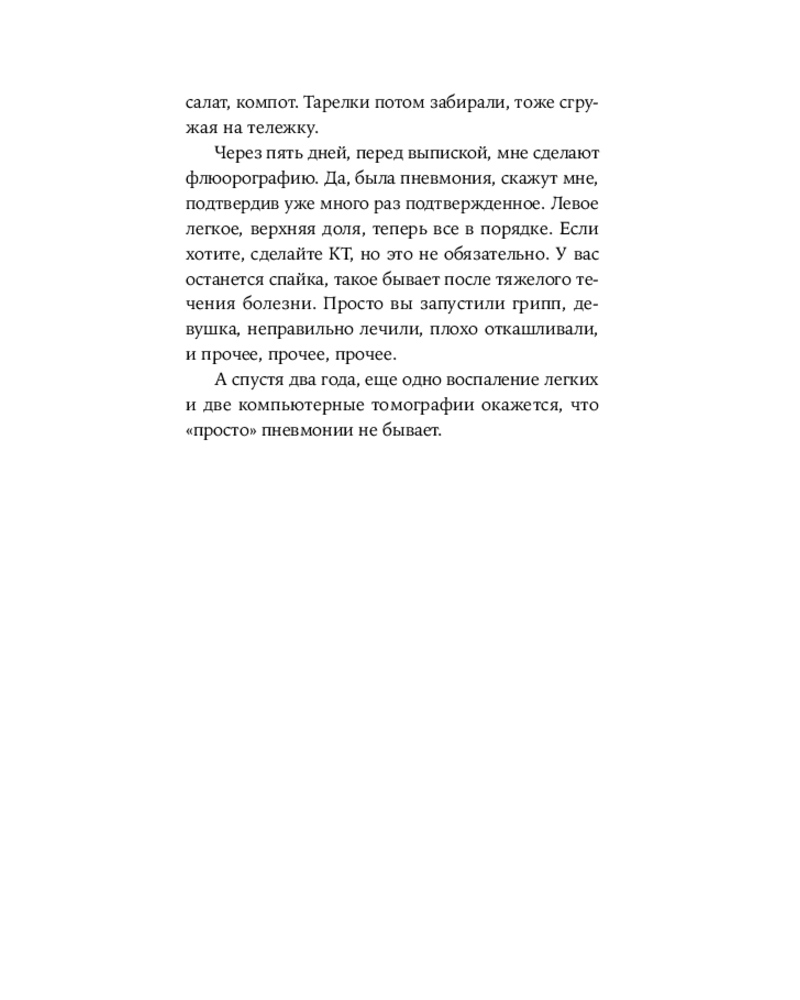 салат, компот. Тарелки потом забирали, тоже сгружая на тележку.

Через пять дней, перед выпиской, мне сделают флюорографию. Да, была пневмония, скажут мне, подтвердив уже много раз подтвержденное. Левое легкое, верхняя доля, теперь все в порядке. Если хотите, сделайте КТ, но это не обязательно. У вас останется спайка, такое бывает после тяжелого течения болезни. Просто вы запустили грипп, девушка, неправильно лечили, плохо откашливали, и прочее, прочее, прочее.

А спустя два года, еще одно воспаление легких и две компьютерные томографии окажется, что «просто» пневмонии не бывает.